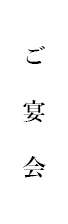 ご宴会